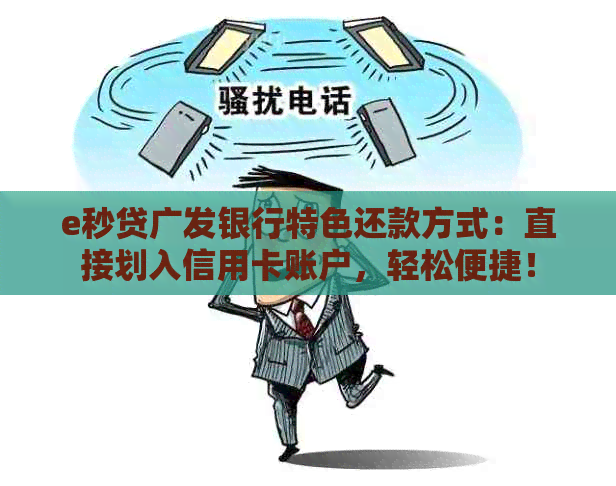 骚扰电话

e秒贷广发银行特色还款方式：直接划入信用卡账户，轻松便捷！